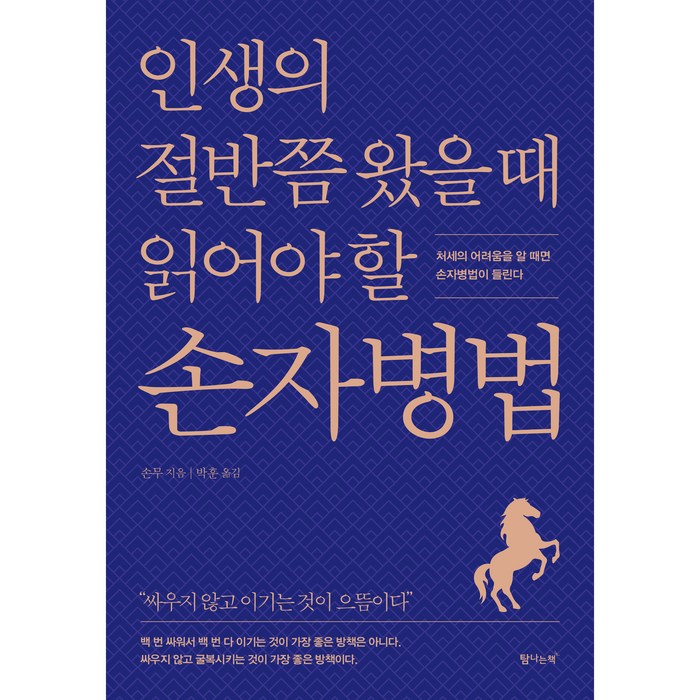 인생의
절반쯤 왔을 때
읽어야 할

처세의 어려움을 알 때면
손자병법이 들린다

손자병법

손무 지음 | 박훈 옮김

"싸우지 않고 이기는 것이 으뜸이다"

백 번 싸워서 백 번 다 이기는 것이 가장 좋은 방책은 아니다.
싸우지 않고 굴복시키는 것이 가장 좋은 방책이다.

탐나는책